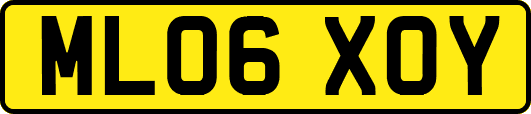 ML06 XOY